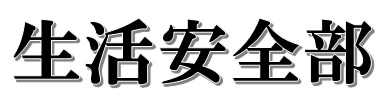 生活安全部